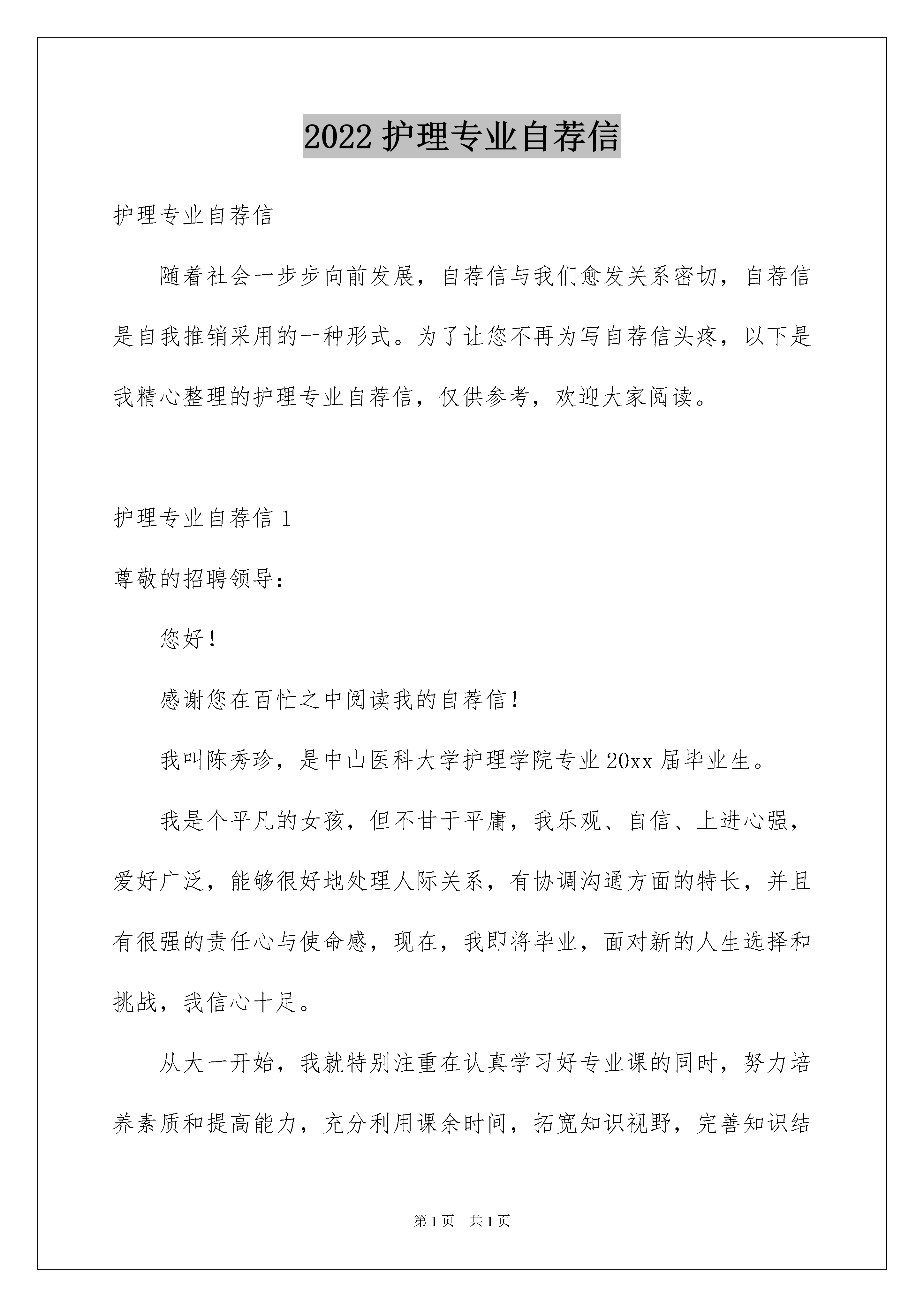 2022 护理专业自荐信

护理专业自荐信

随着社会一步步向前发展，自荐信与我们愈发关系密切，自荐信是自我推销采用的一种形式。为了让您不再为写自荐信头疼，以下是我精心整理的护理专业自荐信，仅供参考，欢迎大家阅读。

护理专业自荐信 1

尊敬的招聘领导：

您好！

感谢您在百忙之中阅读我的自荐信！

我叫陈秀珍，是中山医科大学护理学院专业 20xx 届毕业生。

我是个平凡的女孩，但不甘于平庸，我乐观、自信、上进心强，爱好广泛，能够很好地处理人际关系，有协调沟通方面的特长，并且有很强的责任心与使命感，现在，我即将毕业，面对新的人生选择和挑战，我信心十足。

从大一开始，我就特别注重在认真学习好专业课的同时，努力培养素质和提高能力，充分利用课余时间，拓宽知识视野，完善知识结

第 1 页 共 1 页